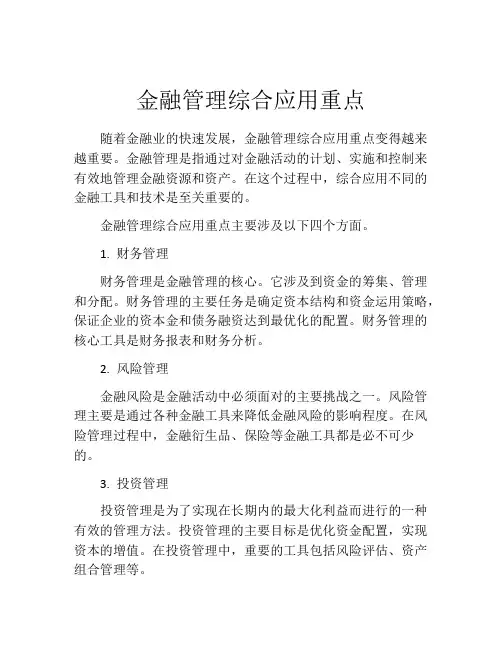 金融管理综合应用重点

随着金融业的快速发展，金融管理综合应用重点变得越来越重要。金融管理是指通过对金融活动的计划、实施和控制来有效地管理金融资源和资产。在这个过程中，综合应用不同的金融工具和技术是至关重要的。

金融管理综合应用重点主要涉及以下四个方面。

1. 财务管理

财务管理是金融管理的核心。它涉及到资金的筹集、管理和分配。财务管理的主要任务是确定资本结构和资金运用策略，保证企业的资本金和债务融资达到最优化的配置。财务管理的核心工具是财务报表和财务分析。

2. 风险管理

金融风险是金融活动中必须面对的主要挑战之一。风险管理主要是通过各种金融工具来降低金融风险的影响程度。在风险管理过程中，金融衍生品、保险等金融工具都是必不可少的。

3. 投资管理

投资管理是为了实现在长期内的最大化利益而进行的一种有效的管理方法。投资管理的主要目标是优化资金配置，实现资本的增值。在投资管理中，重要的工具包括风险评估、资产组合管理等。